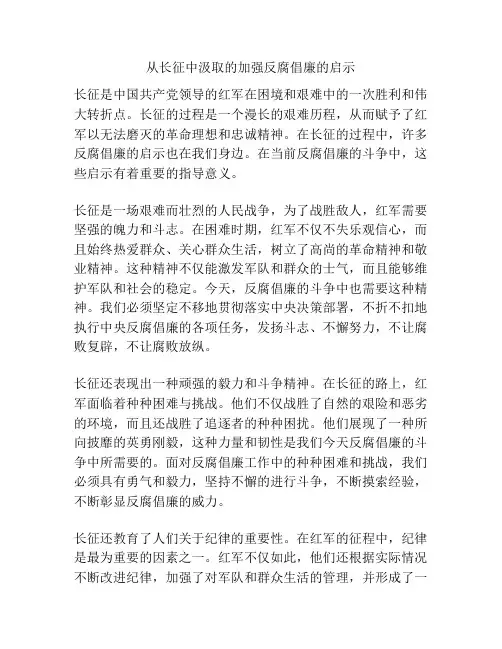 从长征中汲取的加强反腐倡廉的启示

长征是中国共产党领导的红军在困境和艰难中的一次胜利和伟大转折点。长征的过程是一个漫长的艰难历程，从而赋予了红军以无法磨灭的革命理想和忠诚精神。在长征的过程中，许多反腐倡廉的启示也在我们身边。在当前反腐倡廉的斗争中，这些启示有着重要的指导意义。

长征是一场艰难而壮烈的人民战争，为了战胜敌人，红军需要坚强的魄力和斗志。在困难时期，红军不仅不失乐观信心，而且始终热爱群众、关心群众生活，树立了高尚的革命精神和敬业精神。这种精神不仅能激发军队和群众的士气，而且能够维护军队和社会的稳定。今天，反腐倡廉的斗争中也需要这种精神。我们必须坚定不移地贯彻落实中央决策部署，不折不扣地执行中央反腐倡廉的各项任务，发扬斗志、不懈努力，不让腐败复辟，不让腐败放纵。

长征还表现出一种顽强的毅力和斗争精神。在长征的路上，红军面临着种种困难与挑战。他们不仅战胜了自然的艰险和恶劣的环境，而且还战胜了追逐者的种种困扰。他们展现了一种所向披靡的英勇刚毅，这种力量和韧性是我们今天反腐倡廉的斗争中所需要的。面对反腐倡廉工作中的种种困难和挑战，我们必须具有勇气和毅力，坚持不懈的进行斗争，不断摸索经验，不断彰显反腐倡廉的威力。

长征还教育了人们关于纪律的重要性。在红军的征程中，纪律是最为重要的因素之一。红军不仅如此，他们还根据实际情况不断改进纪律，加强了对军队和群众生活的管理，并形成了一